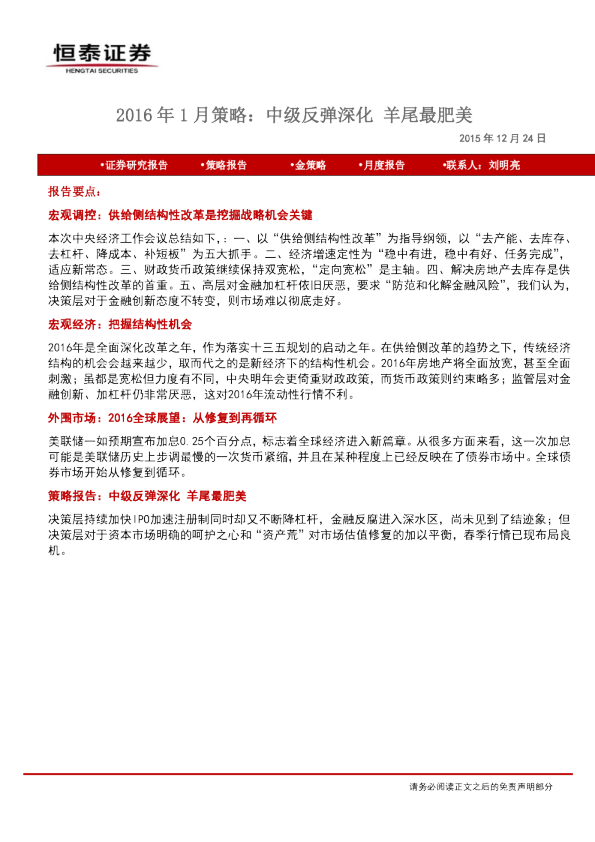 恒泰证券
HENGTAI SECURITIES

2016 年 1 月策略：中级反弹深化 羊尾最肥美

2015 年 12 月 24 日

•证券研究报告 •策略报告 •金策略 •月度报告 •联系人：刘明亮

报告要点：

宏观调控：供给侧结构性改革是挖掘战略机会关键

本次中央经济工作会议总结如下，：一、以“供给侧结构性改革”为指导纲领，以“去产能、去库存、去杠杆、降成本、补短板”为五大抓手。二、经济增速定性为“稳中有进，稳中有好、任务完成”，适应新常态。三、财政货币政策继续保持双宽松，“定向宽松”是主轴。四、解决房地产去库存是供给侧结构性改革的首重。五、高层对金融加杠杆依旧厌恶，要求“防范和化解金融风险”，我们认为，决策层对于金融创新态度不转变，则市场难以彻底走好。

宏观经济：把握结构性机会

2016年是全面深化改革之年，作为落实十三五规划的启动之年。在供给侧改革的趋势之下，传统经济结构的机会会越来越少，取而代之的是新经济下的结构性机会。2016年房地产将全面放宽，甚至全面刺激；虽都是宽松但力度有不同，中央明年会更倚重财政政策，而货币政策则约束略多；监管层对金融创新、加杠杆仍非常厌恶，这对2016年流动性行情不利。

外围市场：2016全球展望：从修复到再循环

美联储一如预期宣布加息0.25个百分点，标志着全球经济进入新篇章。从很多方面来看，这一次加息可能是美联储历史上步调最慢的一次货币紧缩，并且在某种程度上已经反映在了债券市场中。全球债券市场开始从修复到循环。

策略报告：中级反弹深化 羊尾最肥美

决策层持续加快IPO加速注册制同时却又不断降杠杆，金融反腐进入深水区，尚未见到了结迹象；但决策层对于资本市场明确的呵护之心和“资产荒”对市场估值修复的加以平衡，春季行情已现布局良机。

请务必阅读正文之后的免责声明部分